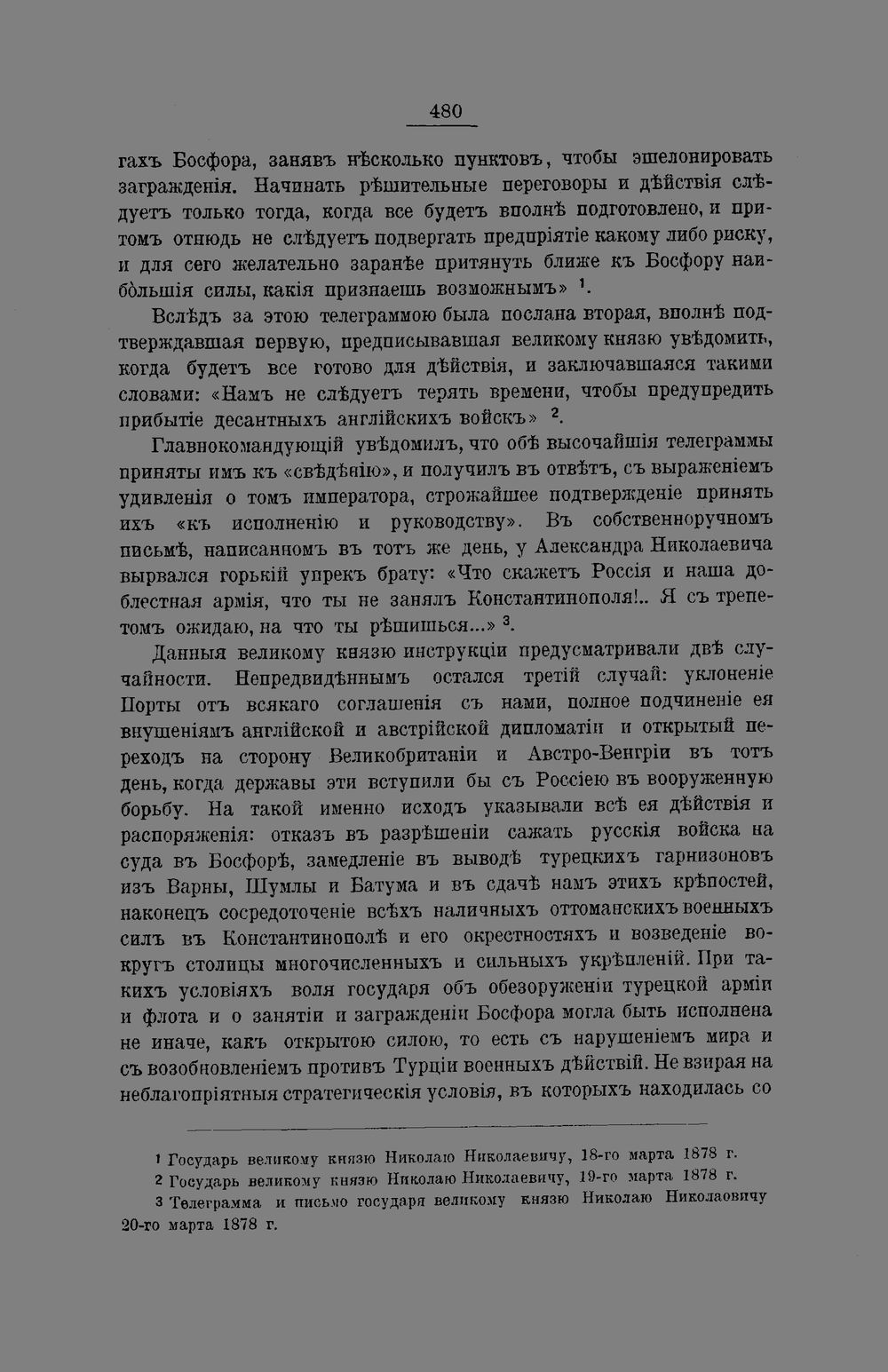 480

гахъ Босфора, занявъ нѣсколько пунктовъ, чтобы эшелонировать загражденія. Начинать рѣшительные переговоры и дѣйствія слѣдуетъ только тогда, когда все будетъ вполнѣ подготовлено, и притомъ отнюдь не слѣдуетъ подвергать предпріятіе какому либо риску, и для сего желательно заранѣе притянуть ближе къ Босфору наибольшія силы, какія признаешь возможнымъ» $^1$.

Вслѣдъ за этою телеграммою была послана вторая, вполнѣ подтверждавшая первую, предписывавшая великому князю увѣдомить, когда будетъ все готово для дѣйствія, и заключавшаяся такими словами: «Намъ не слѣдуетъ терять времени, чтобы предупредить прибытіе десантныхъ англійскихъ войскъ» $^2$.

Главнокомандующій увѣдомилъ, что обѣ высочайшія телеграммы приняты имъ къ «свѣдѣнію», и получилъ въ отвѣтъ, съ выраженіемъ удивленія о томъ императора, строжайшее подтвержденіе принять ихъ «къ исполненію и руководству». Въ собственноручномъ письмѣ, написанномъ въ тотъ же день, у Александра Николаевича вырвался горькій упрекъ брату: «Что скажетъ Россія и наша доблестная армія, что ты не занялъ Константинополя!.. Я съ трепетомъ ожидаю, на что ты рѣшишься...» $^3$.

Данныя великому князю инструкціи предусматривали двѣ случайности. Непредвидѣннымъ остался третій случай: уклоненіе Порты отъ всякаго соглашенія съ нами, полное подчиненіе ея внушеніямъ англійской и австрійской дипломатіи и открытый переходъ на сторону Великобританіи и Австро-Венгріи въ тотъ день, когда державы эти вступили бы съ Россіею въ вооруженную борьбу. На такой именно исходъ указывали всѣ ея дѣйствія и распоряженія: отказъ въ разрѣшеніи сажать русскія войска на суда въ Босфорѣ, замедленіе въ выводѣ турецкихъ гарнизоновъ изъ Варны, Шумлы и Батума и въ сдачѣ намъ этихъ крѣпостей, наконецъ сосредоточеніе всѣхъ наличныхъ оттоманскихъ военныхъ силъ въ Константинополѣ и его окрестностяхъ и возведеніе вокругъ столицы многочисленныхъ и сильныхъ укрѣпленій. При такихъ условіяхъ воля государя объ обезоруженіи турецкой арміи и флота и о занятіи и загражденіи Босфора могла быть исполнена не иначе, какъ открытою силою, то есть съ нарушеніемъ мира и съ возобновленіемъ противъ Турціи военныхъ дѣйствій. Не взирая на неблагопріятныя стратегическія условія, въ которыхъ находилась со

$^1$ Государь великому князю Николаю Николаевичу, 18-го марта 1878 г.
$^2$ Государь великому князю Николаю Николаевичу, 19-го марта 1878 г.
$^3$ Телеграмма и письмо государя великому князю Николаю Николаевичу 20-го марта 1878 г.